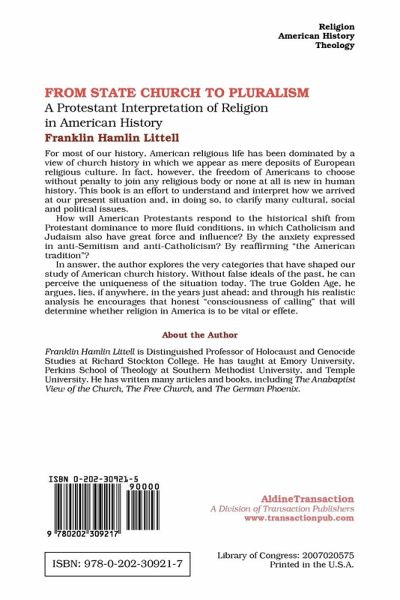 Religion
American History
Theology

FROM STATE CHURCH TO PLURALISM
A Protestant Interpretation of Religion in American History
Franklin Hamlin Littell

For most of our history, American religious life has been dominated by a view of church history in which we appear as mere deposits of European religious culture. In fact, however, the freedom of Americans to choose without penalty to join any religious body or none at all is new in human history. This book is an effort to understand and interpret how we arrived at our present situation and, in doing so, to clarify many cultural, social and political issues.

How will American Protestants respond to the historical shift from Protestant dominance to more fluid conditions, in which Catholicism and Judaism also have great force and influence? By the anxiety expressed in anti-Semitism and anti-Catholicism? By reaffirming "the American tradition"?

In answer, the author explores the very categories that have shaped our study of American church history. Without false ideals of the past, he can perceive the uniqueness of the situation today. The true Golden Age, he argues, lies, if anywhere, in the years just ahead; and through his realistic analysis he encourages that honest "consciousness of calling" that will determine whether religion in America is to be vital or effete.

About the Author

Franklin Hamlin Littell is Distinguished Professor of Holocaust and Genocide Studies at Richard Stockton College. He has taught at Emory University, Perkins School of Theology at Southern Methodist University, and Temple University. He has written many articles and books, including The Anabaptist View of the Church, The Free Church, and The German Phoenix.

ISBN 0-202-30921-5
90000
9 780202 309217

AldineTransaction
A Division of Transaction Publishers
www.transactionpub.com

ISBN: 978-0-202-30921-7

Library of Congress: 2007020575
Printed in the U.S.A.